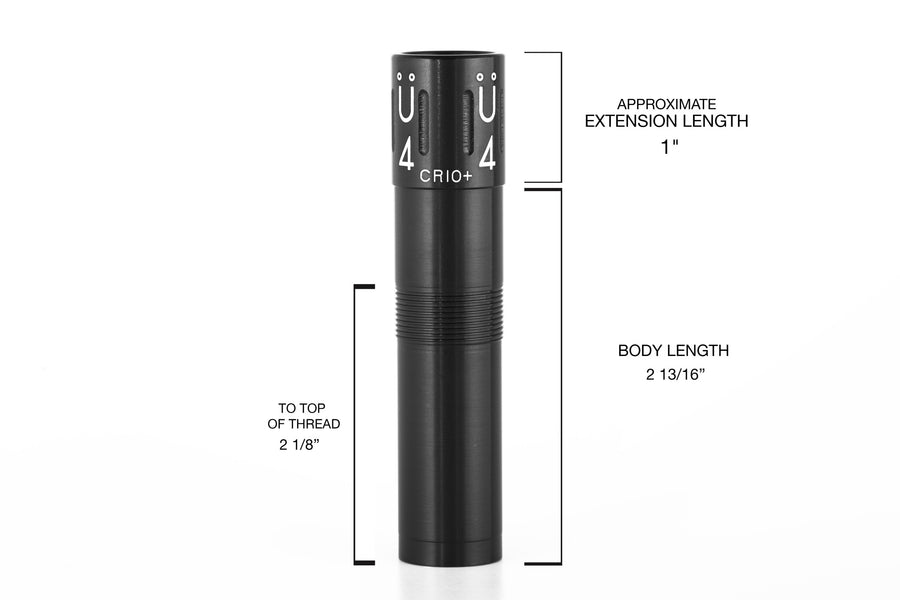 Ü
4
Ü
4
CRIO+

APPROXIMATE
EXTENSION LENGTH
1"

BODY LENGTH
2 13/16"

TO TOP
OF THREAD
2 1/8"